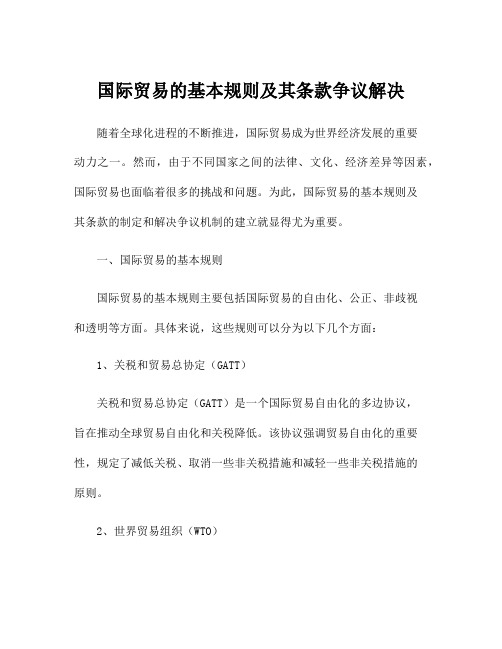 国际贸易的基本规则及其条款争议解决

随着全球化进程的不断推进，国际贸易成为世界经济发展的重要动力之一。然而，由于不同国家之间的法律、文化、经济差异等因素，国际贸易也面临着很多的挑战和问题。为此，国际贸易的基本规则及其条款的制定和解决争议机制的建立就显得尤为重要。

一、国际贸易的基本规则

国际贸易的基本规则主要包括国际贸易的自由化、公正、非歧视和透明等方面。具体来说，这些规则可以分为以下几个方面：

1、关税和贸易总协定（GATT）

关税和贸易总协定（GATT）是一个国际贸易自由化的多边协议，旨在推动全球贸易自由化和关税降低。该协议强调贸易自由化的重要性，规定了减低关税、取消一些非关税措施和减轻一些非关税措施的原则。

2、世界贸易组织（WTO）